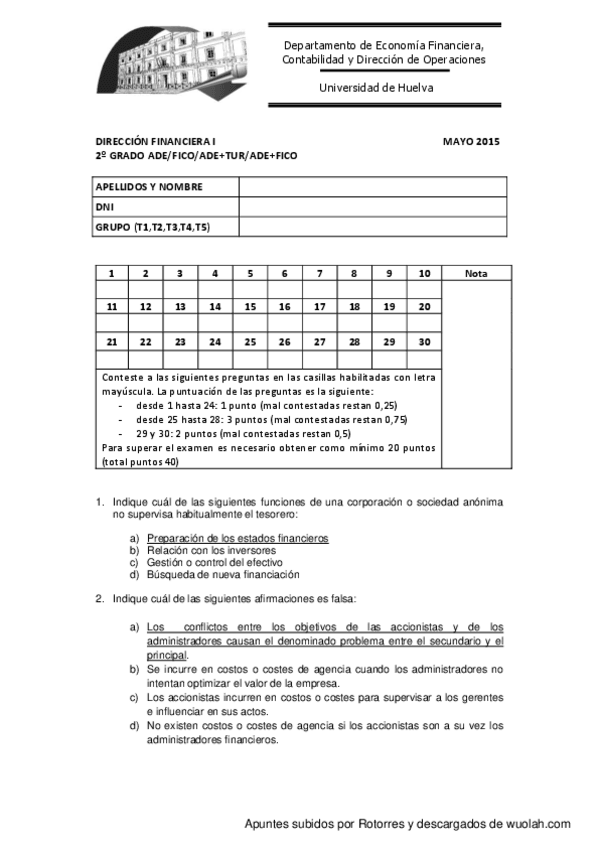 Departamento de Economía Financiera, Contabilidad y Dirección de Operaciones

Universidad de Huelva

DIRECCIÓN FINANCIERA I
MAYO 2015
2º GRADO ADE/FICO/ADE+TUR/ADE+FICO

| APELLIDOS Y NOMBRE | |
|---|---|
| DNI | |
| GRUPO (T1,T2,T3,T4,T5) | |

| 1 | 2 | 3 | 4 | 5 | 6 | 7 | 8 | 9 | 10 | Nota |
|---|---|---|---|---|---|---|---|---|---|---|
| | | | | | | | | | | |
| 11 | 12 | 13 | 14 | 15 | 16 | 17 | 18 | 19 | 20 | |
| | | | | | | | | | | |
| 21 | 22 | 23 | 24 | 25 | 26 | 27 | 28 | 29 | 30 | |
| | | | | | | | | | | |

Conteste a las siguientes preguntas en las casillas habilitadas con letra mayúscula. La puntuación de las preguntas es la siguiente:
- desde 1 hasta 24: 1 punto (mal contestadas restan 0,25)
- desde 25 hasta 28: 3 puntos (mal contestadas restan 0,75)
- 29 y 30: 2 puntos (mal contestadas restan 0,5)
Para superar el examen es necesario obtener como mínimo 20 puntos (total puntos 40)

1. Indique cuál de las siguientes funciones de una corporación o sociedad anónima no supervisa habitualmente el tesorero:

a) Preparación de los estados financieros
b) Relación con los inversores
c) Gestión o control del efectivo
d) Búsqueda de nueva financiación

2. Indique cuál de las siguientes afirmaciones es falsa:

a) Los conflictos entre los objetivos de las accionistas y de los administradores causan el denominado problema entre el secundario y el principal.
b) Se incurre en costos o costes de agencia cuando los administradores no intentan optimizar el valor de la empresa.
c) Los accionistas incurren en costos o costes para supervisar a los gerentes e influenciar en sus actos.
d) No existen costos o costes de agencia si los accionistas son a su vez los administradores financieros.

Apuntes subidos por Rotorres y descargados de wuolah.com